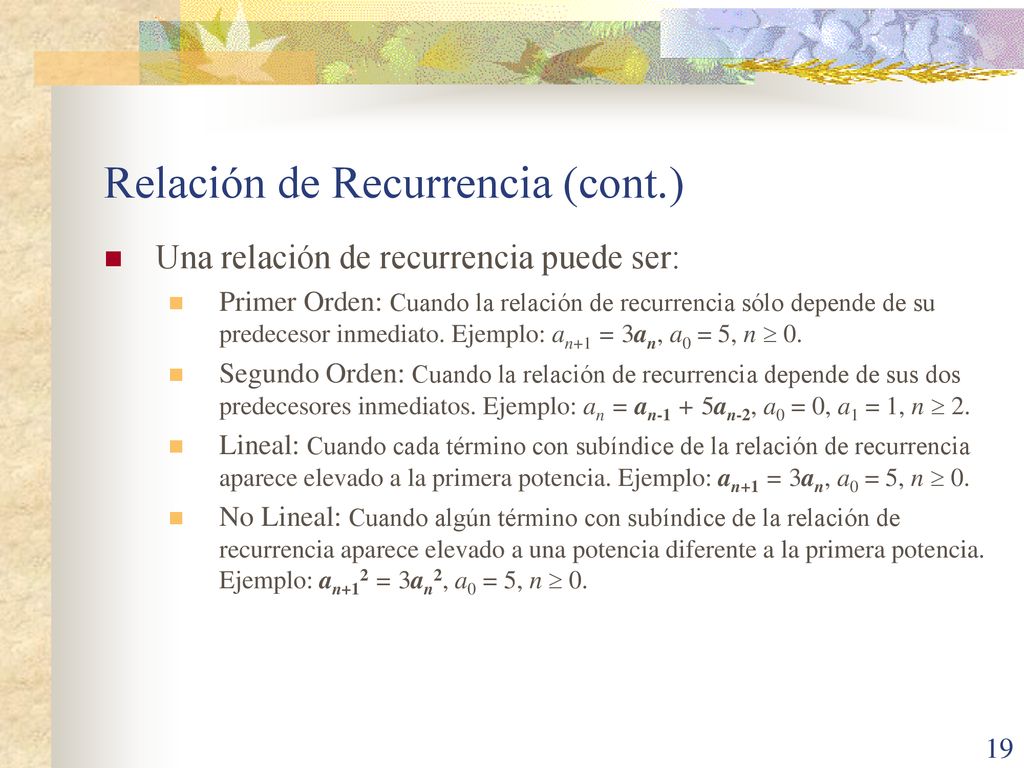 Relación de Recurrencia (cont.)

Una relación de recurrencia puede ser:

Primer Orden: Cuando la relación de recurrencia sólo depende de su predecesor inmediato. Ejemplo: $a_{n+1} = 3a_n$, $a_0 = 5$, $n \geq 0$.

Segundo Orden: Cuando la relación de recurrencia depende de sus dos predecesores inmediatos. Ejemplo: $a_n = a_{n-1} + 5a_{n-2}$, $a_0 = 0$, $a_1 = 1$, $n \geq 2$.

Lineal: Cuando cada término con subíndice de la relación de recurrencia aparece elevado a la primera potencia. Ejemplo: $a_{n+1} = 3a_n$, $a_0 = 5$, $n \geq 0$.

No Lineal: Cuando algún término con subíndice de la relación de recurrencia aparece elevado a una potencia diferente a la primera potencia. Ejemplo: $a_{n+1}^2 = 3a_n^2$, $a_0 = 5$, $n \geq 0$.

19